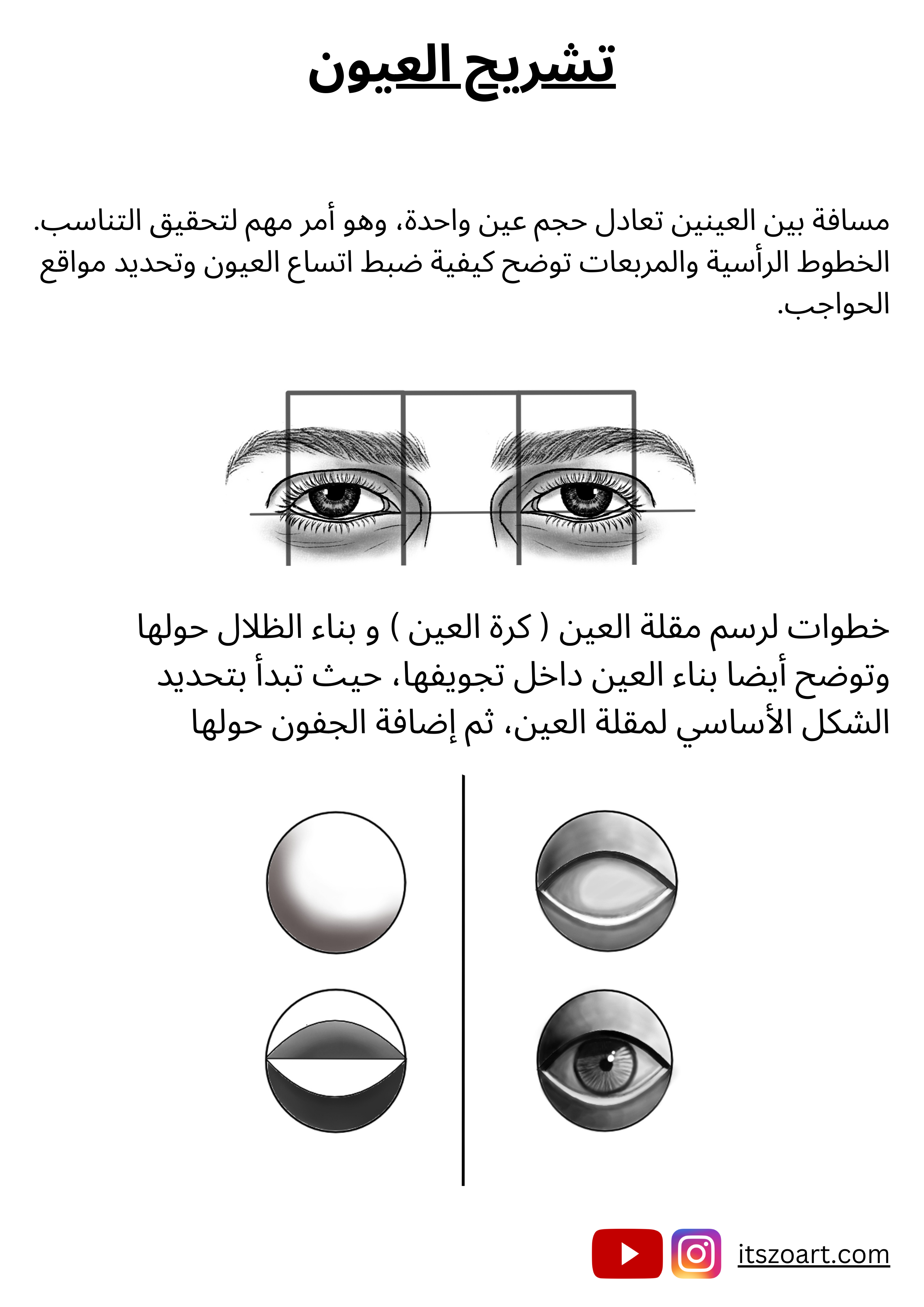 تشريح العيون

مسافة بين العينين تعادل حجم عين واحدة، وهو أمر مهم لتحقيق التناسب. الخطوط الرأسية والمربعات توضح كيفية ضبط اتساع العيون وتحديد مواقع الحواجب.

خطوات لرسم مقلة العين ( كرة العين ) و بناء الظلال حولها وتوضح أيضا بناء العين داخل تجويفها، حيث تبدأ بتحديد الشكل الأساسي لمقلة العين، ثم إضافة الجفون حولها

itszoart.com